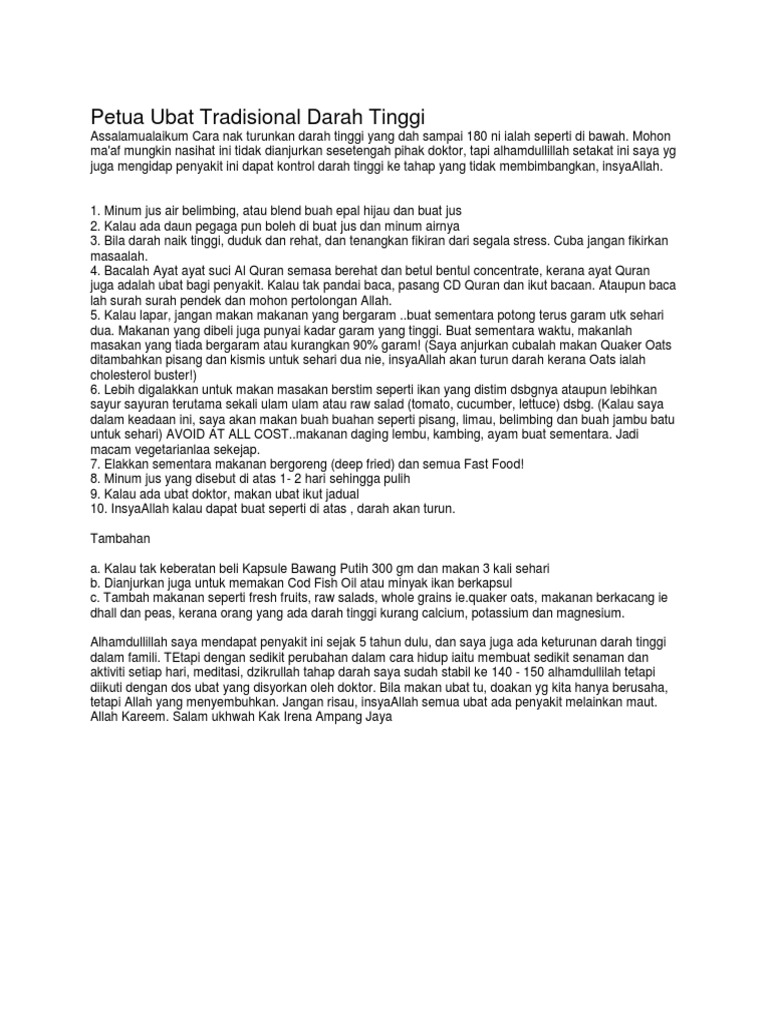 Petua Ubat Tradisional Darah Tinggi

Assalamualaikum Cara nak turunkan darah tinggi yang dah sampai 180 ni ialah seperti di bawah. Mohon ma'af mungkin nasihat ini tidak dianjurkan sesetengah pihak doktor, tapi alhamdullillah setakat ini saya yg juga mengidap penyakit ini dapat kontrol darah tinggi ke tahap yang tidak membimbangkan, insyaAllah.

1. Minum jus air belimbing, atau blend buah epal hijau dan buat jus
2. Kalau ada daun pegaga pun boleh di buat jus dan minum airnya
3. Bila darah naik tinggi, duduk dan rehat, dan tenangkan fikiran dari segala stress. Cuba jangan fikirkan masaalah.
4. Bacalah Ayat ayat suci Al Quran semasa berehat dan betul bentul concentrate, kerana ayat Quran juga adalah ubat bagi penyakit. Kalau tak pandai baca, pasang CD Quran dan ikut bacaan. Ataupun baca lah surah surah pendek dan mohon pertolongan Allah.
5. Kalau lapar, jangan makan makanan yang bergaram ..buat sementara potong terus garam utk sehari dua. Makanan yang dibeli juga punyai kadar garam yang tinggi. Buat sementara waktu, makanlah masakan yang tiada bergaram atau kurangkan 90% garam! (Saya anjurkan cubalah makan Quaker Oats ditambahkan pisang dan kismis untuk sehari dua nie, insyaAllah akan turun darah kerana Oats ialah cholesterol buster!)
6. Lebih digalakkan untuk makan masakan berstim seperti ikan yang distim dsbgnya ataupun lebihkan sayur sayuran terutama sekali ulam ulam atau raw salad (tomato, cucumber, lettuce) dsbg. (Kalau saya dalam keadaan ini, saya akan makan buah buahan seperti pisang, limau, belimbing dan buah jambu batu untuk sehari) AVOID AT ALL COST..makanan daging lembu, kambing, ayam buat sementara. Jadi macam vegetarianlaa sekejap.
7. Elakkan sementara makanan bergoreng (deep fried) dan semua Fast Food!
8. Minum jus yang disebut di atas 1- 2 hari sehingga pulih
9. Kalau ada ubat doktor, makan ubat ikut jadual
10. InsyaAllah kalau dapat buat seperti di atas , darah akan turun.

Tambahan

a. Kalau tak keberatan beli Kapsule Bawang Putih 300 gm dan makan 3 kali sehari
b. Dianjurkan juga untuk memakan Cod Fish Oil atau minyak ikan berkapsul
c. Tambah makanan seperti fresh fruits, raw salads, whole grains ie.quaker oats, makanan berkacang ie dhall dan peas, kerana orang yang ada darah tinggi kurang calcium, potassium dan magnesium.

Alhamdullillah saya mendapat penyakit ini sejak 5 tahun dulu, dan saya juga ada keturunan darah tinggi dalam famili. TEtapi dengan sedikit perubahan dalam cara hidup iaitu membuat sedikit senaman dan aktiviti setiap hari, meditasi, dzikrullah tahap darah saya sudah stabil ke 140 - 150 alhamdullilah tetapi diikuti dengan dos ubat yang disyorkan oleh doktor. Bila makan ubat tu, doakan yg kita hanya berusaha, tetapi Allah yang menyembuhkan. Jangan risau, insyaAllah semua ubat ada penyakit melainkan maut. Allah Kareem. Salam ukhwah Kak Irena Ampang Jaya